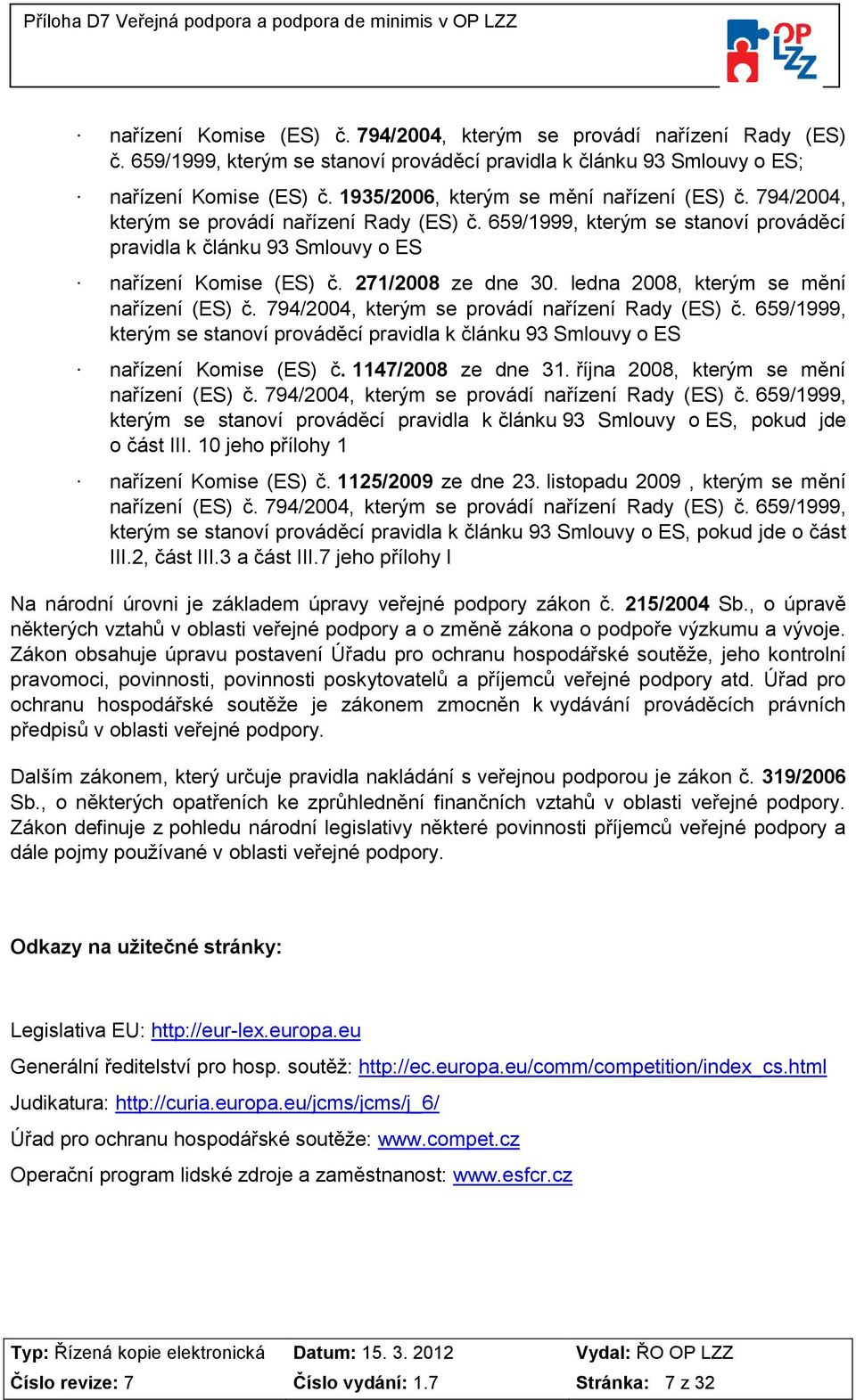 Příloha D7 Veřejná podpora a podpora de minimis v OP LZZ

OP LZZ

· nařízení Komise (ES) č. 794/2004, kterým se provádí nařízení Rady (ES) č. 659/1999, kterým se stanoví prováděcí pravidla k článku 93 Smlouvy o ES;

· nařízení Komise (ES) č. 1935/2006, kterým se mění nařízení (ES) č. 794/2004, kterým se provádí nařízení Rady (ES) č. 659/1999, kterým se stanoví prováděcí pravidla k článku 93 Smlouvy o ES

· nařízení Komise (ES) č. 271/2008 ze dne 30. ledna 2008, kterým se mění nařízení (ES) č. 794/2004, kterým se provádí nařízení Rady (ES) č. 659/1999, kterým se stanoví prováděcí pravidla k článku 93 Smlouvy o ES

· nařízení Komise (ES) č. 1147/2008 ze dne 31. října 2008, kterým se mění nařízení (ES) č. 794/2004, kterým se provádí nařízení Rady (ES) č. 659/1999, kterým se stanoví prováděcí pravidla k článku 93 Smlouvy o ES, pokud jde o část III. 10 jeho přílohy 1

· nařízení Komise (ES) č. 1125/2009 ze dne 23. listopadu 2009 , kterým se mění nařízení (ES) č. 794/2004, kterým se provádí nařízení Rady (ES) č. 659/1999, kterým se stanoví prováděcí pravidla k článku 93 Smlouvy o ES, pokud jde o část III.2, část III.3 a část III.7 jeho přílohy I

Na národní úrovni je základem úpravy veřejné podpory zákon č. 215/2004 Sb., o úpravě některých vztahů v oblasti veřejné podpory a o změně zákona o podpoře výzkumu a vývoje. Zákon obsahuje úpravu postavení Úřadu pro ochranu hospodářské soutěže, jeho kontrolní pravomoci, povinnosti, povinnosti poskytovatelů a příjemců veřejné podpory atd. Úřad pro ochranu hospodářské soutěže je zákonem zmocněn k vydávání prováděcích právních předpisů v oblasti veřejné podpory.

Dalším zákonem, který určuje pravidla nakládání s veřejnou podporou je zákon č. 319/2006 Sb., o některých opatřeních ke zprůhlednění finančních vztahů v oblasti veřejné podpory. Zákon definuje z pohledu národní legislativy některé povinnosti příjemců veřejné podpory a dále pojmy používané v oblasti veřejné podpory.

Odkazy na užitečné stránky:

Legislativa EU: http://eur-lex.europa.eu

Generální ředitelství pro hosp. soutěž: http://ec.europa.eu/comm/competition/index_cs.html

Judikatura: http://curia.europa.eu/jcms/jcms/j_6/

Úřad pro ochranu hospodářské soutěže: www.compet.cz

Operační program lidské zdroje a zaměstnanost: www.esfcr.cz

| Typ: Řízená kopie elektronická | Datum: 15. 3. 2012 | Vydal: ŘO OP LZZ |
|---|---|---|
| Číslo revize: 7 | Číslo vydání: 1.7 | Stránka: 7 z 32 |